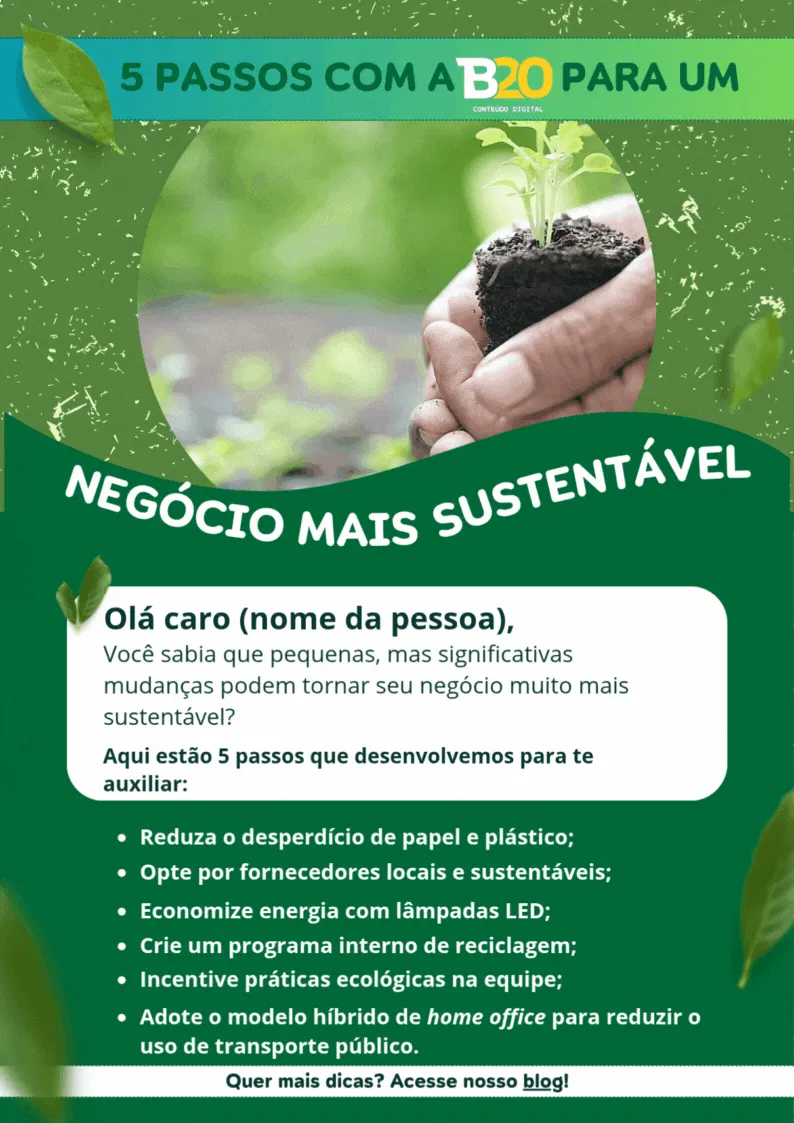 5 PASSOS COM A B20 PARA UM
CONTEÚDO DIGITAL

NEGÓCIO MAIS SUSTENTÁVEL

Olá caro (nome da pessoa),

Você sabia que pequenas, mas significativas mudanças podem tornar seu negócio muito mais sustentável?

Aqui estão 5 passos que desenvolvemos para te auxiliar:

• Reduza o desperdício de papel e plástico;
• Opte por fornecedores locais e sustentáveis;
• Economize energia com lâmpadas LED;
• Crie um programa interno de reciclagem;
• Incentive práticas ecológicas na equipe;
• Adote o modelo híbrido de home office para reduzir o uso de transporte público.

Quer mais dicas? Acesse nosso blog!